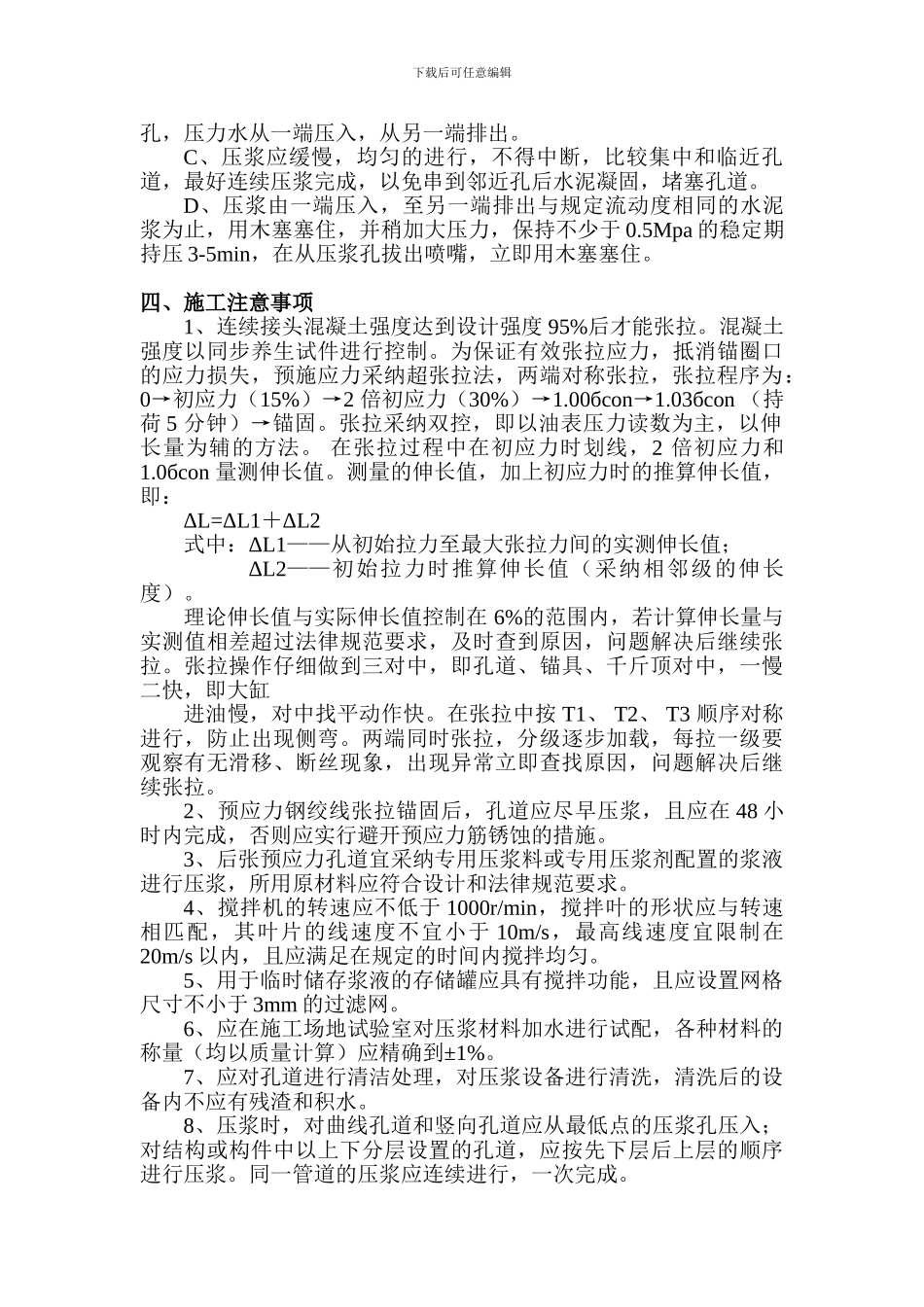 下载后可任意编辑

孔，压力水从一端压入，从另一端排出。

C、压浆应缓慢，均匀的进行，不得中断，比较集中和临近孔道，最好连续压浆完成，以免串到邻近孔后水泥凝固，堵塞孔道。

D、压浆由一端压入，至另一端排出与规定流动度相同的水泥浆为止，用木塞塞住，并稍加大压力，保持不少于 0.5Mpa 的稳定期持压 3-5min，在从压浆孔拔出喷嘴，立即用木塞塞住。

四、施工注意事项

1、连续接头混凝土强度达到设计强度 95%后才能张拉。混凝土强度以同步养生试件进行控制。为保证有效张拉应力，抵消锚圈口的应力损失，预施应力采纳超张拉法，两端对称张拉，张拉程序为：0→初应力（15%）→2 倍初应力（30%）→1.00бcon→1.03бcon （持荷 5 分钟）→锚固。张拉采纳双控，即以油表压力读数为主，以伸长量为辅的方法。 在张拉过程中在初应力时划线，2 倍初应力和 1.0бcon 量测伸长值。测量的伸长值，加上初应力时的推算伸长值，即：

ΔL=ΔL1＋ΔL2

式中：ΔL1——从初始拉力至最大张拉力间的实测伸长值；

ΔL2——初始拉力时推算伸长值（采纳相邻级的伸长度）。

理论伸长值与实际伸长值控制在 6%的范围内，若计算伸长量与实测值相差超过法律规范要求，及时查到原因，问题解决后继续张拉。张拉操作仔细做到三对中，即孔道、锚具、千斤顶对中，一慢二快，即大缸

进油慢，对中找平动作快。在张拉中按 T1、 T2、 T3 顺序对称进行，防止出现侧弯。两端同时张拉，分级逐步加载，每拉一级要观察有无滑移、断丝现象，出现异常立即查找原因，问题解决后继续张拉。

2、预应力钢绞线张拉锚固后，孔道应尽早压浆，且应在 48 小时内完成，否则应实行避开预应力筋锈蚀的措施。

3、后张预应力孔道宜采纳专用压浆料或专用压浆剂配置的浆液进行压浆，所用原材料应符合设计和法律规范要求。

4、搅拌机的转速应不低于 1000r/min，搅拌叶的形状应与转速相匹配，其叶片的线速度不宜小于 10m/s，最高线速度宜限制在 20m/s 以内，且应满足在规定的时间内搅拌均匀。

5、用于临时储存浆液的存储罐应具有搅拌功能，且应设置网格尺寸不小于 3mm 的过滤网。

6、应在施工场地试验室对压浆材料加水进行试配，各种材料的称量（均以质量计算）应精确到±1%。

7、应对孔道进行清洁处理，对压浆设备进行清洗，清洗后的设备内不应有残渣和积水。

8、压浆时，对曲线孔道和竖向孔道应从最低点的压浆孔压入；对结构或构件中以上下分层设置的孔道，应按先下层后上层的顺序进行压浆。同一管道的压浆应连续进行，一次完成。